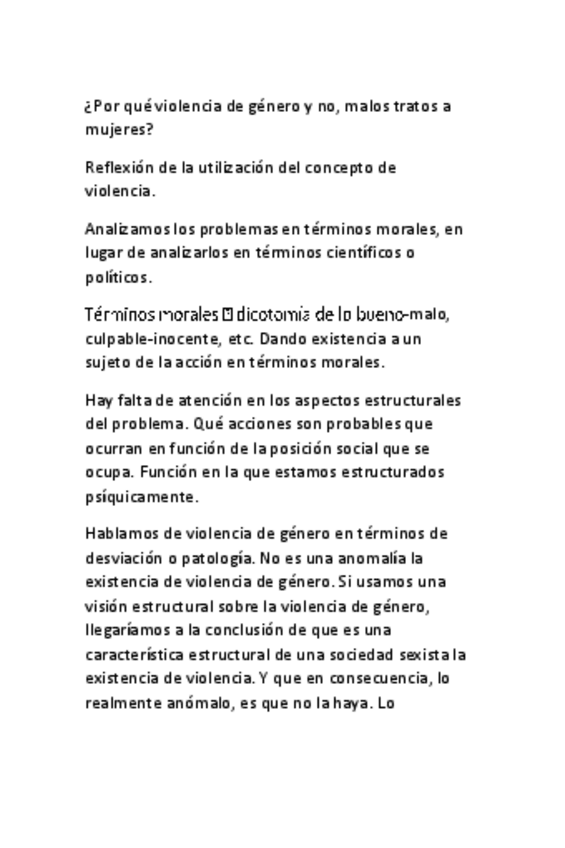 ¿Por qué violencia de género y no, malos tratos a mujeres?

Reflexión de la utilización del concepto de violencia.

Analizamos los problemas en términos morales, en lugar de analizarlos en términos científicos o políticos.

Términos morales  dicotomía de lo bueno-malo, culpable-inocente, etc. Dando existencia a un sujeto de la acción en términos morales.

Hay falta de atención en los aspectos estructurales del problema. Qué acciones son probables que ocurran en función de la posición social que se ocupa. Función en la que estamos estructurados psíquicamente.

Hablamos de violencia de género en términos de desviación o patología. No es una anomalía la existencia de violencia de género. Si usamos una visión estructural sobre la violencia de género, llegaríamos a la conclusión de que es una característica estructural de una sociedad sexista la existencia de violencia. Y que en consecuencia, lo realmente anómalo, es que no la haya. Lo